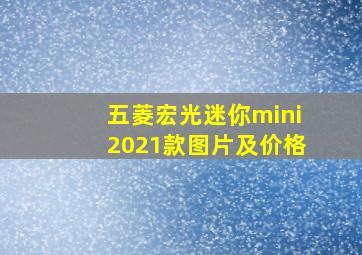 五菱宏光迷你mini
2021款图片及价格